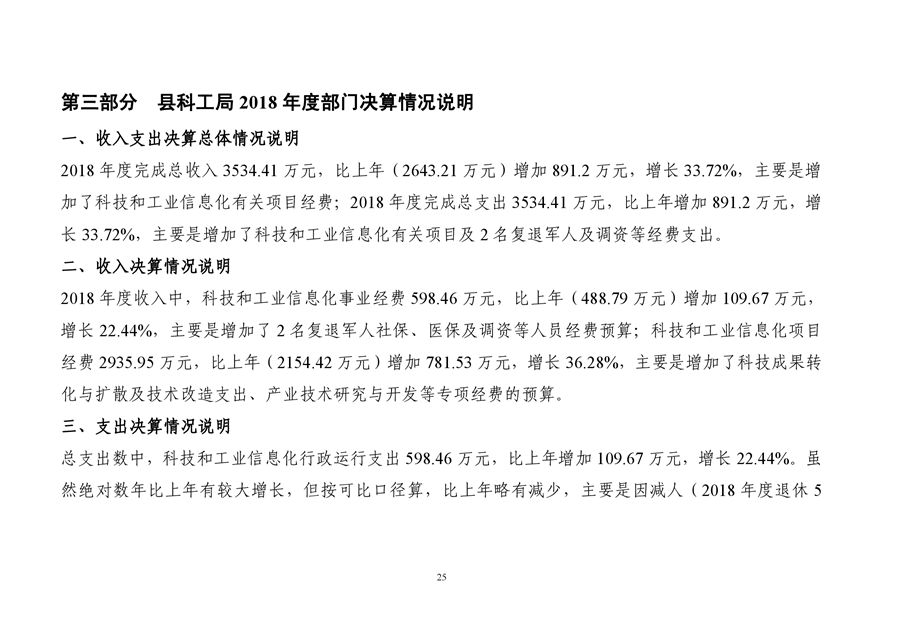 第三部分　县科工局 2018 年度部门决算情况说明

一、收入支出决算总体情况说明

2018 年度完成总收入 3534.41 万元，比上年（2643.21 万元）增加 891.2 万元，增长 33.72%，主要是增加了科技和工业信息化有关项目经费；2018 年度完成总支出 3534.41 万元，比上年增加 891.2 万元，增长 33.72%，主要是增加了科技和工业信息化有关项目及 2 名复退军人及调资等经费支出。

二、收入决算情况说明

2018 年度收入中，科技和工业信息化事业经费 598.46 万元，比上年（488.79 万元）增加 109.67 万元，增长 22.44%，主要是增加了 2 名复退军人社保、医保及调资等人员经费预算；科技和工业信息化项目经费 2935.95 万元，比上年（2154.42 万元）增加 781.53 万元，增长 36.28%，主要是增加了科技成果转化与扩散及技术改造支出、产业技术研究与开发等专项经费的预算。

三、支出决算情况说明

总支出数中，科技和工业信息化行政运行支出 598.46 万元，比上年增加 109.67 万元，增长 22.44%。虽然绝对数年比上年有较大增长，但按可比口径算，比上年略有减少，主要是因减人（2018 年度退休 5

25